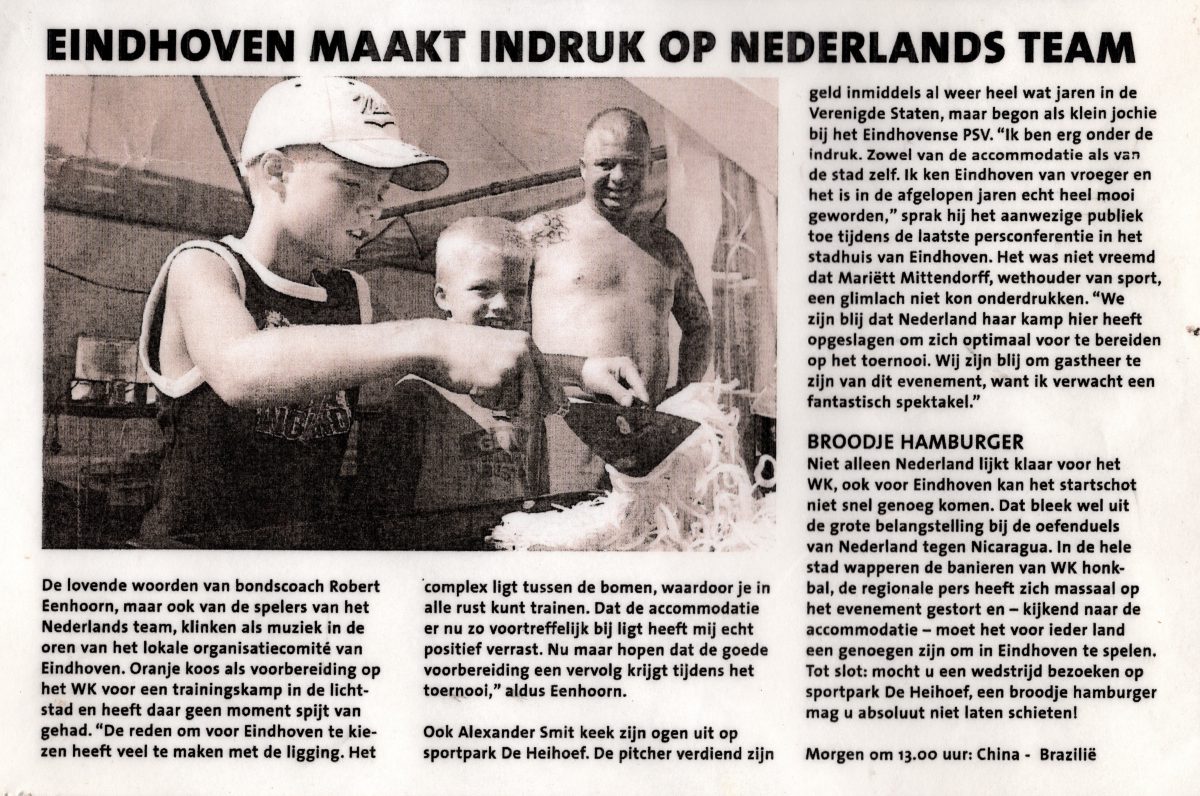 EINDHOVEN MAAKT INDRUK OP NEDERLANDS TEAM

De lovende woorden van bondscoach Robert Eenhoorn, maar ook van de spelers van het Nederlands team, klinken als muziek in de oren van het lokale organisatiecomité van Eindhoven. Oranje koos als voorbereiding op het WK voor een trainingskamp in de lichtstad en heeft daar geen moment spijt van gehad. "De reden om voor Eindhoven te kiezen heeft veel te maken met de ligging. Het complex ligt tussen de bomen, waardoor je in alle rust kunt trainen. Dat de accommodatie er nu zo voortreffelijk bij ligt heeft mij echt positief verrast. Nu maar hopen dat de goede voorbereiding een vervolg krijgt tijdens het toernooi," aldus Eenhoorn.

Ook Alexander Smit keek zijn ogen uit op sportpark De Heihoef. De pitcher verdiend zijn geld inmiddels al weer heel wat jaren in de Verenigde Staten, maar begon als klein jochie bij het Eindhovense PSV. "Ik ben erg onder de indruk. Zowel van de accommodatie als van de stad zelf. Ik ken Eindhoven van vroeger en het is in de afgelopen jaren echt heel mooi geworden," sprak hij het aanwezige publiek toe tijdens de laatste persconferentie in het stadhuis van Eindhoven. Het was niet vreemd dat Mariëtt Mittendorff, wethouder van sport, een glimlach niet kon onderdrukken. "We zijn blij dat Nederland haar kamp hier heeft opgeslagen om zich optimaal voor te bereiden op het toernooi. Wij zijn blij om gastheer te zijn van dit evenement, want ik verwacht een fantastisch spektakel."

BROODJE HAMBURGER
Niet alleen Nederland lijkt klaar voor het WK, ook voor Eindhoven kan het startschot niet snel genoeg komen. Dat bleek wel uit de grote belangstelling bij de oefenduels van Nederland tegen Nicaragua. In de hele stad wapperen de banieren van WK honkbal, de regionale pers heeft zich massaal op het evenement gestort en – kijkend naar de accommodatie – moet het voor ieder land een genoegen zijn om in Eindhoven te spelen. Tot slot: mocht u een wedstrijd bezoeken op sportpark De Heihoef, een broodje hamburger mag u absoluut niet laten schieten!

Morgen om 13.00 uur: China - Brazilië